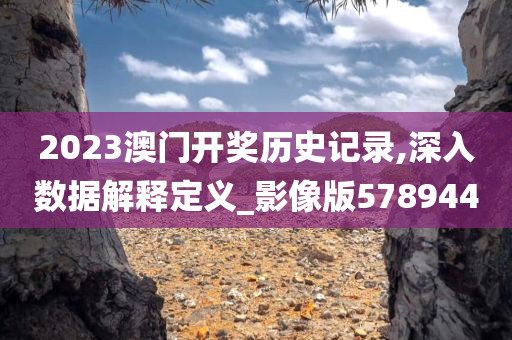 2023澳门开奖历史记录,深入数据解释定义_影像版578944